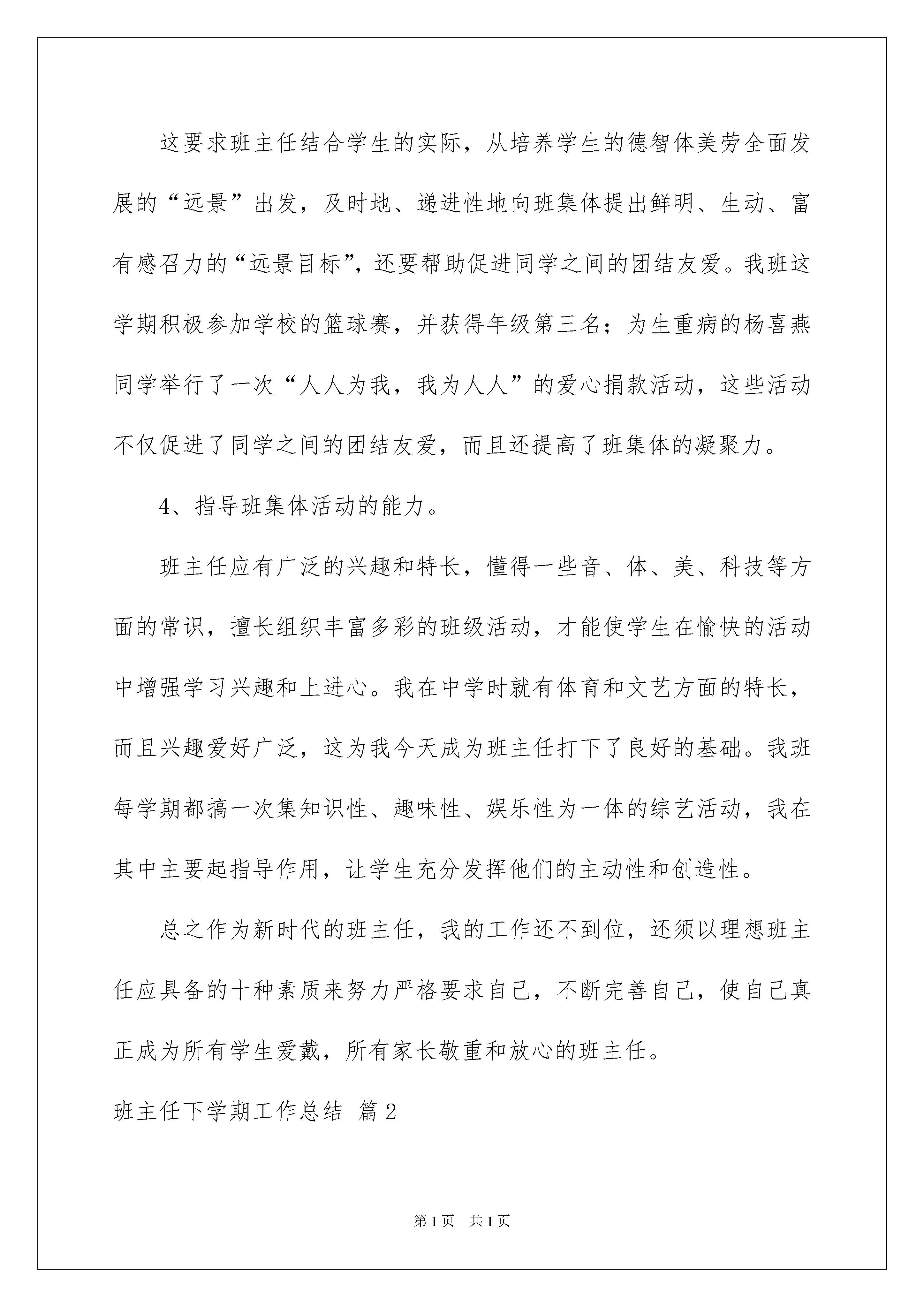 这要求班主任结合学生的实际，从培养学生的德智体美劳全面发展的“远景”出发，及时地、递进性地向班集体提出鲜明、生动、富有感召力的“远景目标”，还要帮助促进同学之间的团结友爱。我班这学期积极参加学校的篮球赛，并获得年级第三名；为生重病的杨喜燕同学举行了一次“人人为我，我为人人”的爱心捐款活动，这些活动不仅促进了同学之间的团结友爱，而且还提高了班集体的凝聚力。

4、指导班集体活动的能力。

班主任应有广泛的兴趣和特长，懂得一些音、体、美、科技等方面的常识，擅长组织丰富多彩的班级活动，才能使学生在愉快的活动中增强学习兴趣和上进心。我在中学时就有体育和文艺方面的特长，而且兴趣爱好广泛，这为我今天成为班主任打下了良好的基础。我班每学期都搞一次集知识性、趣味性、娱乐性为一体的综艺活动，我在其中主要起指导作用，让学生充分发挥他们的主动性和创造性。

总之作为新时代的班主任，我的工作还不到位，还须以理想班主任应具备的十种素质来努力严格要求自己，不断完善自己，使自己真正成为所有学生爱戴，所有家长敬重和放心的班主任。

班主任下学期工作总结 篇2

第1页 共1页